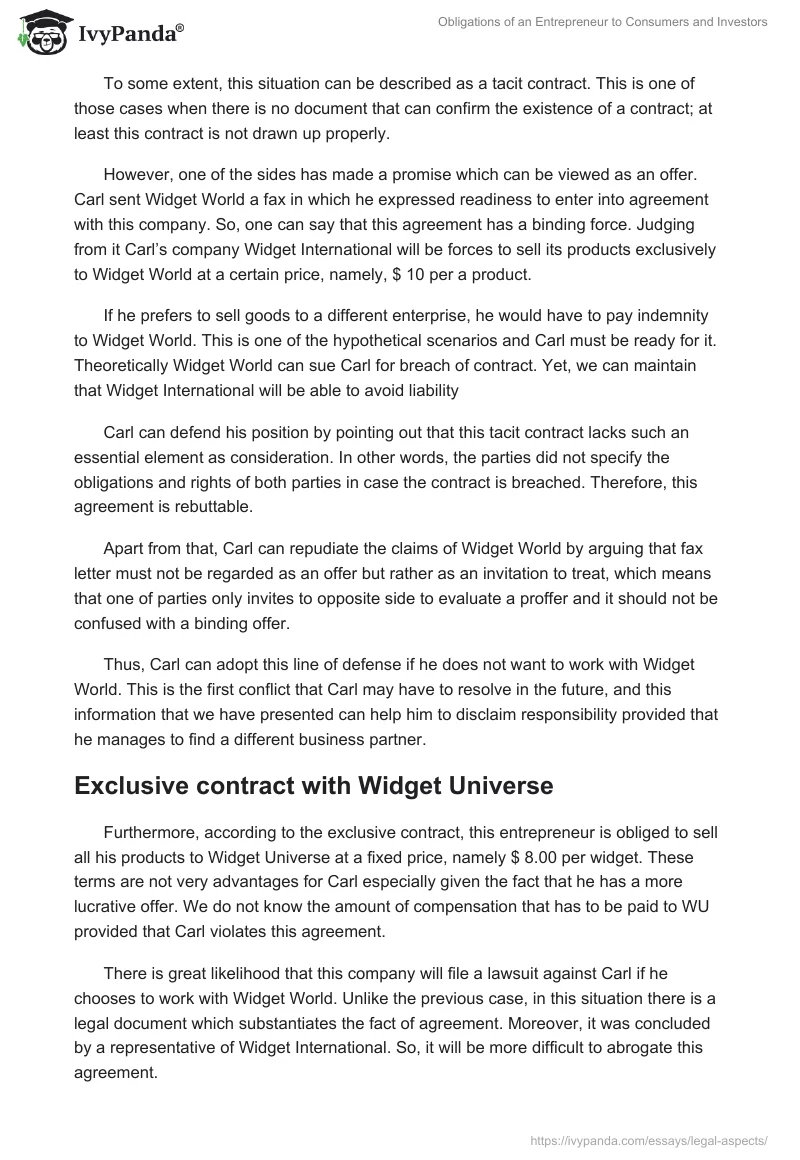 IvyPanda®

Obligations of an Entrepreneur to Consumers and Investors

To some extent, this situation can be described as a tacit contract. This is one of those cases when there is no document that can confirm the existence of a contract; at least this contract is not drawn up properly.

However, one of the sides has made a promise which can be viewed as an offer. Carl sent Widget World a fax in which he expressed readiness to enter into agreement with this company. So, one can say that this agreement has a binding force. Judging from it Carl's company Widget International will be forces to sell its products exclusively to Widget World at a certain price, namely, $ 10 per a product.

If he prefers to sell goods to a different enterprise, he would have to pay indemnity to Widget World. This is one of the hypothetical scenarios and Carl must be ready for it. Theoretically Widget World can sue Carl for breach of contract. Yet, we can maintain that Widget International will be able to avoid liability

Carl can defend his position by pointing out that this tacit contract lacks such an essential element as consideration. In other words, the parties did not specify the obligations and rights of both parties in case the contract is breached. Therefore, this agreement is rebuttable.

Apart from that, Carl can repudiate the claims of Widget World by arguing that fax letter must not be regarded as an offer but rather as an invitation to treat, which means that one of parties only invites to opposite side to evaluate a proffer and it should not be confused with a binding offer.

Thus, Carl can adopt this line of defense if he does not want to work with Widget World. This is the first conflict that Carl may have to resolve in the future, and this information that we have presented can help him to disclaim responsibility provided that he manages to find a different business partner.

Exclusive contract with Widget Universe

Furthermore, according to the exclusive contract, this entrepreneur is obliged to sell all his products to Widget Universe at a fixed price, namely $ 8.00 per widget. These terms are not very advantages for Carl especially given the fact that he has a more lucrative offer. We do not know the amount of compensation that has to be paid to WU provided that Carl violates this agreement.

There is great likelihood that this company will file a lawsuit against Carl if he chooses to work with Widget World. Unlike the previous case, in this situation there is a legal document which substantiates the fact of agreement. Moreover, it was concluded by a representative of Widget International. So, it will be more difficult to abrogate this agreement.

https://ivypanda.com/essays/legal-aspects/